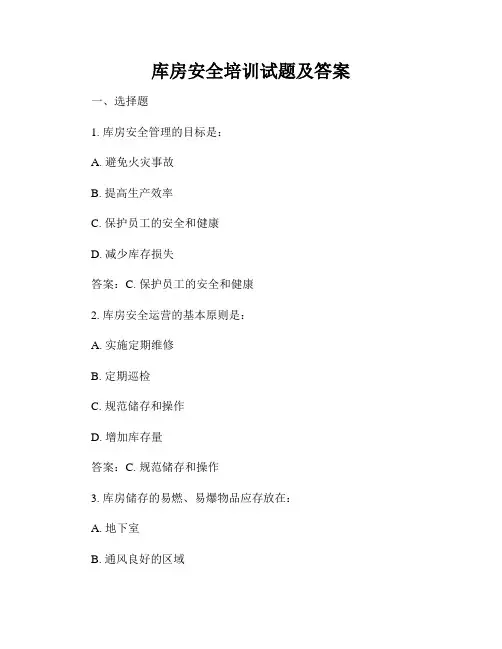 库房安全培训试题及答案

一、选择题

1. 库房安全管理的目标是：

A. 避免火灾事故

B. 提高生产效率

C. 保护员工的安全和健康

D. 减少库存损失

答案：C. 保护员工的安全和健康

2. 库房安全运营的基本原则是：

A. 实施定期维修

B. 定期巡检

C. 规范储存和操作

D. 增加库存量

答案：C. 规范储存和操作

3. 库房储存的易燃、易爆物品应存放在：

A. 地下室

B. 通风良好的区域